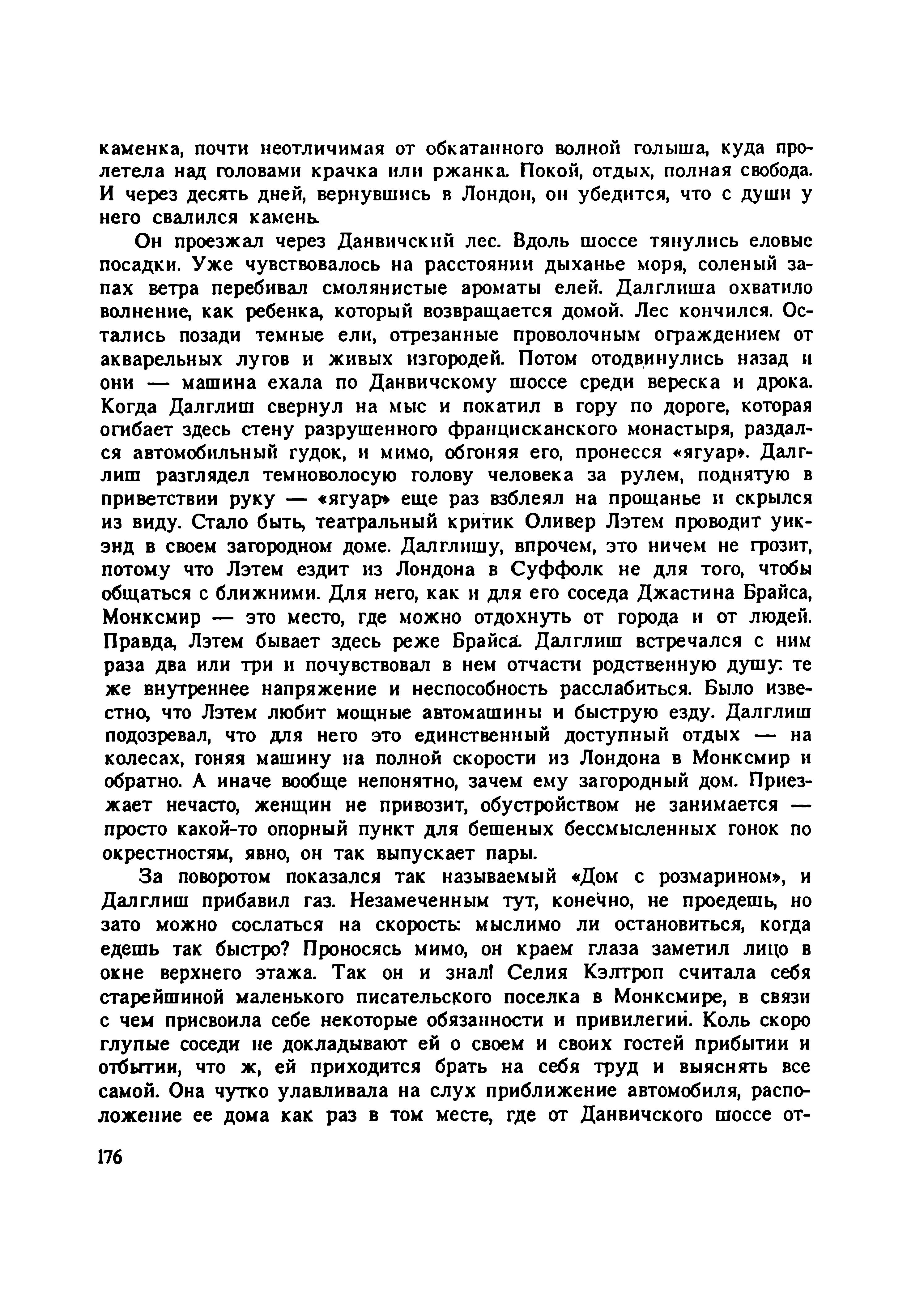 каменка, почти неотличимая от обкатанного волной голыша, куда пролетела над головами крачка или ржанка. Покой, отдых, полная свобода. И через десять дней, вернувшись в Лондон, он убедится, что с души у него свалился камень.

Он проезжал через Данвичский лес. Вдоль шоссе тянулись еловые посадки. Уже чувствовалось на расстоянии дыханье моря, соленый запах ветра перебивал смолянистые ароматы елей. Далглиша охватило волнение, как ребенка, который возвращается домой. Лес кончился. Остались позади темные ели, отрезанные проволочным ограждением от акварельных лугов и живых изгородей. Потом отодвинулись назад и они — машина ехала по Данвичскому шоссе среди вереска и дрока. Когда Далглиш свернул на мыс и покатил в гору по дороге, которая огибает здесь стену разрушенного францисканского монастыря, раздался автомобильный гудок, и мимо, обгоняя его, пронесся «ягуар». Далглиш разглядел темноволосую голову человека за рулем, поднятую в приветствии руку — «ягуар» еще раз взблеял на прощанье и скрылся из виду. Стало быть, театральный критик Оливер Лэтем проводит уикэнд в своем загородном доме. Далглишу, впрочем, это ничем не грозит, потому что Лэтем ездит из Лондона в Суффолк не для того, чтобы общаться с ближними. Для него, как и для его соседа Джастина Брайса, Монксмир — это место, где можно отдохнуть от города и от людей. Правда, Лэтем бывает здесь реже Брайса. Далглиш встречался с ним раза два или три и почувствовал в нем отчасти родственную душу: те же внутреннее напряжение и неспособность расслабиться. Было известно, что Лэтем любит мощные автомашины и быструю езду. Далглиш подозревал, что для него это единственный доступный отдых — на колесах, гоняя машину на полной скорости из Лондона в Монксмир и обратно. А иначе вообще непонятно, зачем ему загородный дом. Приезжает нечасто, женщин не привозит, обустройством не занимается — просто какой-то опорный пункт для бешеных бессмысленных гонок по окрестностям, явно, он так выпускает пары.

За поворотом показался так называемый «Дом с розмарином», и Далглиш прибавил газ. Незамеченным тут, конечно, не проедешь, но зато можно сослаться на скорость: мыслимо ли остановиться, когда едешь так быстро? Проносясь мимо, он краем глаза заметил лицо в окне верхнего этажа. Так он и знал! Селия Кэлтроп считала себя старейшиной маленького писательского поселка в Монксмире, в связи с чем присвоила себе некоторые обязанности и привилегии. Коль скоро глупые соседи не докладывают ей о своем и своих гостей прибытии и отбытии, что ж, ей приходится брать на себя труд и выяснять все самой. Она чутко улавливала на слух приближение автомобиля, расположение ее дома как раз в том месте, где от Данвичского шоссе от-

176